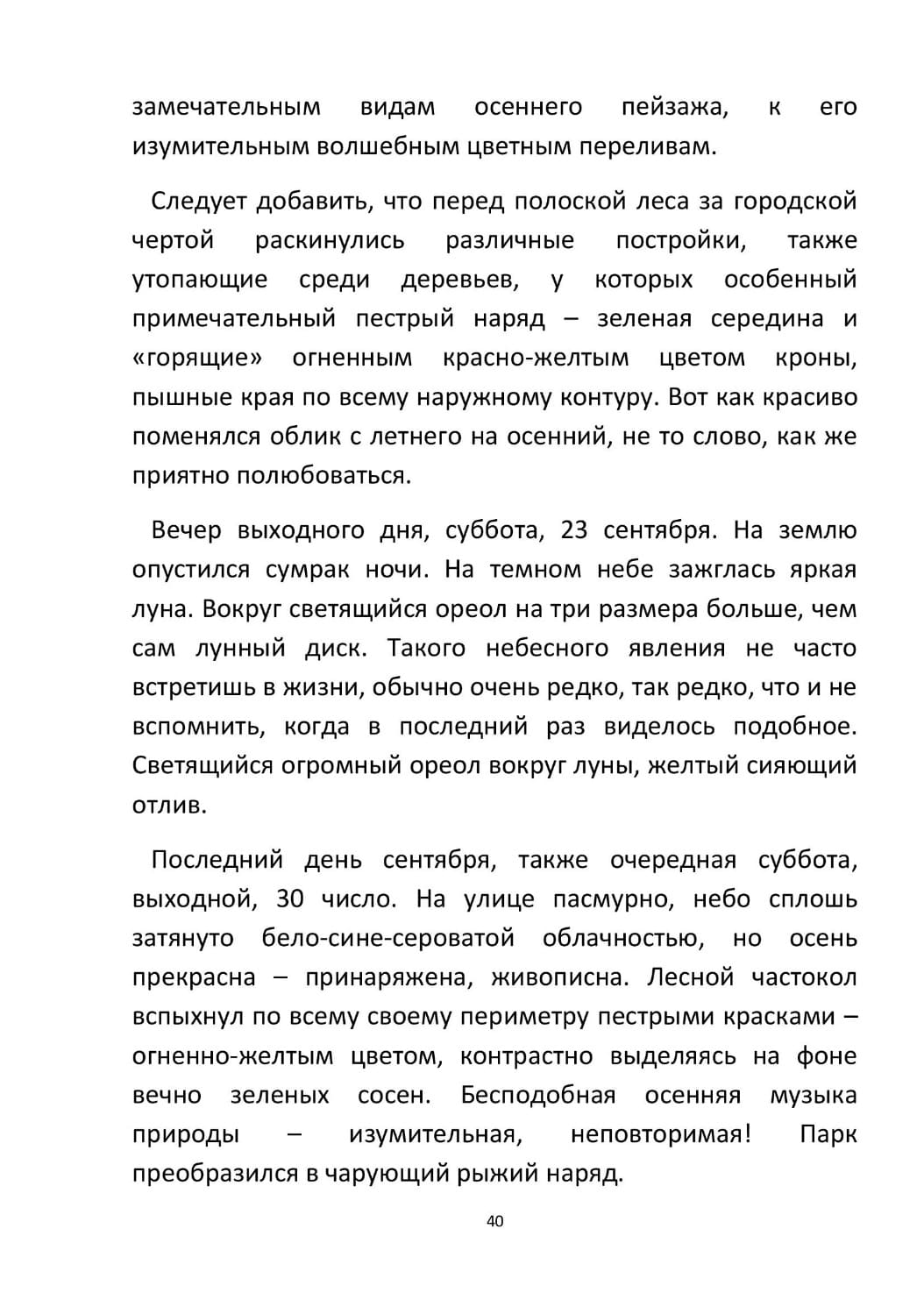 замечательным видам осеннего пейзажа, к его изумительным волшебным цветным переливам.

Следует добавить, что перед полоской леса за городской чертой раскинулись различные постройки, также утопающие среди деревьев, у которых особенный примечательный пестрый наряд – зеленая середина и «горящие» огненным красно-желтым цветом кроны, пышные края по всему наружному контуру. Вот как красиво поменялся облик с летнего на осенний, не то слово, как же приятно полюбоваться.

Вечер выходного дня, суббота, 23 сентября. На землю опустился сумрак ночи. На темном небе зажглась яркая луна. Вокруг светящийся ореол на три размера больше, чем сам лунный диск. Такого небесного явления не часто встретишь в жизни, обычно очень редко, так редко, что и не вспомнить, когда в последний раз виделось подобное. Светящийся огромный ореол вокруг луны, желтый сияющий отлив.

Последний день сентября, также очередная суббота, выходной, 30 число. На улице пасмурно, небо сплошь затянуто бело-сине-сероватой облачностью, но осень прекрасна – принаряжена, живописна. Лесной частокол вспыхнул по всему своему периметру пестрыми красками – огненно-желтым цветом, контрастно выделяясь на фоне вечно зеленых сосен. Бесподобная осенняя музыка природы – изумительная, неповторимая! Парк преобразился в чарующий рыжий наряд.

40